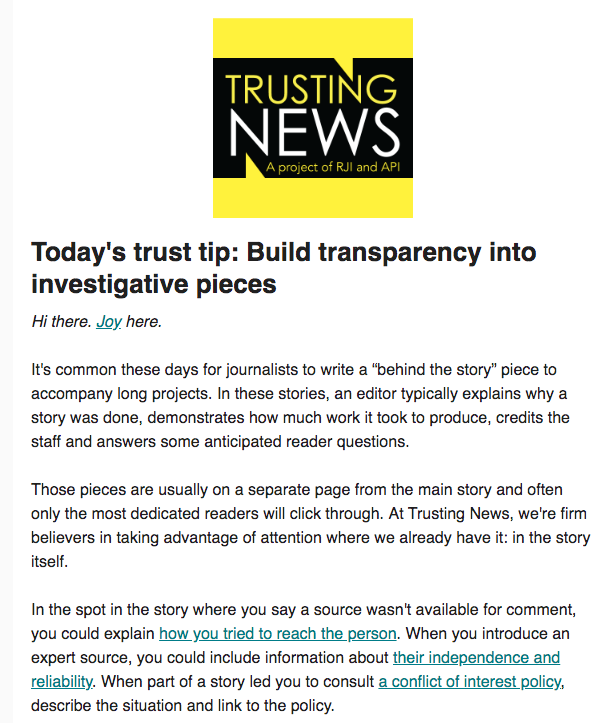 TRUSTING NEWS
A project of RJI and API

Today's trust tip: Build transparency into investigative pieces

Hi there. Joy here.

It's common these days for journalists to write a “behind the story” piece to accompany long projects. In these stories, an editor typically explains why a story was done, demonstrates how much work it took to produce, credits the staff and answers some anticipated reader questions.

Those pieces are usually on a separate page from the main story and often only the most dedicated readers will click through. At Trusting News, we're firm believers in taking advantage of attention where we already have it: in the story itself.

In the spot in the story where you say a source wasn't available for comment, you could explain how you tried to reach the person. When you introduce an expert source, you could include information about their independence and reliability. When part of a story led you to consult a conflict of interest policy, describe the situation and link to the policy.